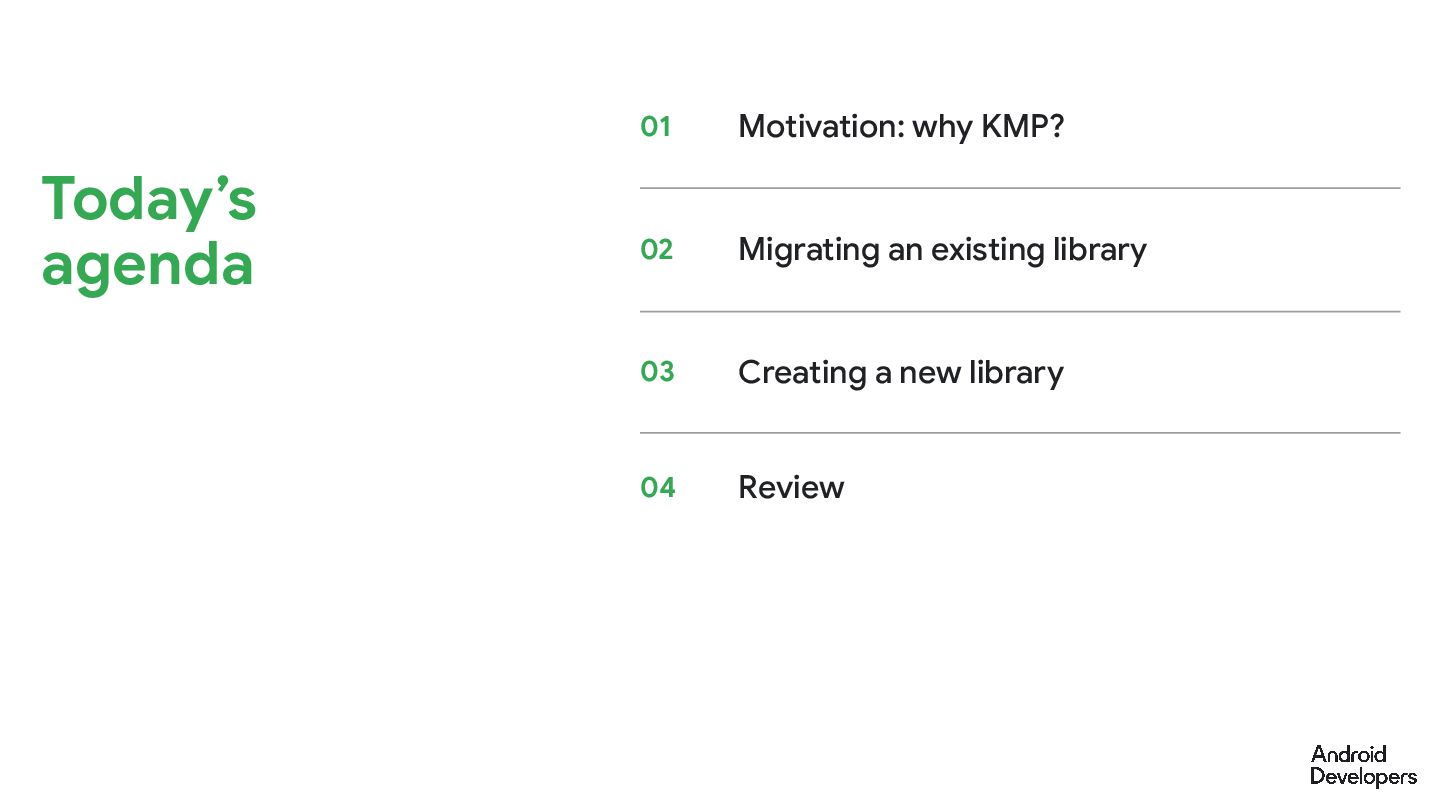 Today's agenda

01 Motivation: why KMP?

02 Migrating an existing library

03 Creating a new library

04 Review

Android
Developers